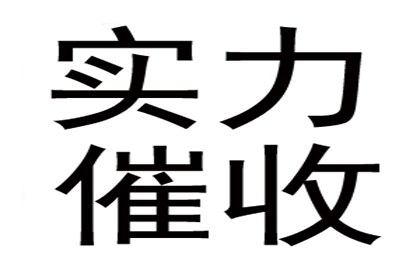 实力
催收